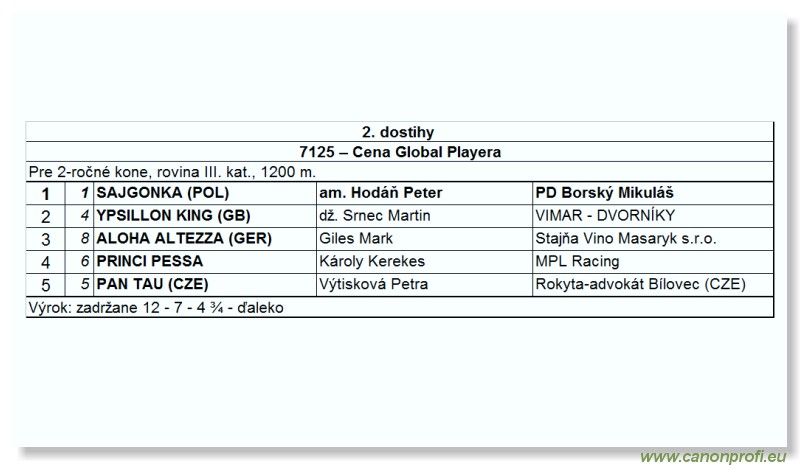 2. dostihy

7125 – Cena Global Playera

Pre 2-ročné kone, rovina III. kat., 1200 m.

| 1 | 1 | SAJGONKA (POL) | am. Hodáň Peter | PD Borský Mikuláš |
|---|---|---|---|---|
| 2 | 4 | YPSILLON KING (GB) | dž. Srnec Martin | VIMAR - DVORNÍKY |
| 3 | 8 | ALOHA ALTEZZA (GER) | Giles Mark | Stajňa Vino Masaryk s.r.o. |
| 4 | 6 | PRINCI PESSA | Károly Kerekes | MPL Racing |
| 5 | 5 | PAN TAU (CZE) | Výtisková Petra | Rokyta-advokát Bílovec (CZE) |

Výrok: zadržane 12 - 7 - 4 ¾ - ďaleko

www.canonprofi.eu